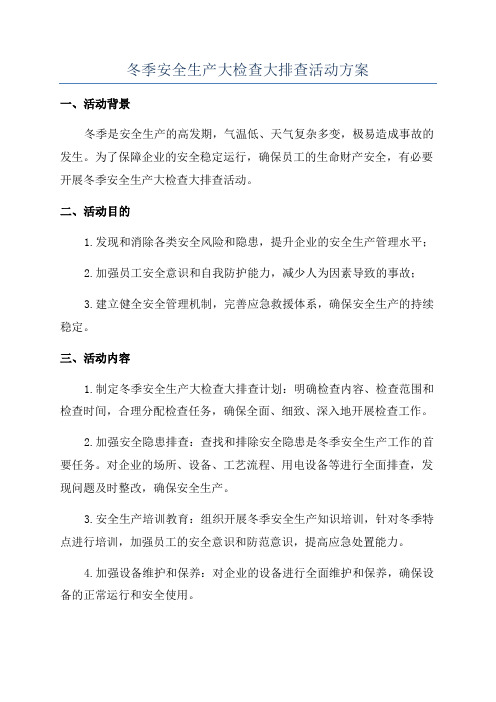 冬季安全生产大检查大排查活动方案

一、活动背景

冬季是安全生产的高发期，气温低、天气复杂多变，极易造成事故的发生。为了保障企业的安全稳定运行，确保员工的生命财产安全，有必要开展冬季安全生产大检查大排查活动。

二、活动目的

1.发现和消除各类安全风险和隐患，提升企业的安全生产管理水平；

2.加强员工安全意识和自我防护能力，减少人为因素导致的事故；

3.建立健全安全管理机制，完善应急救援体系，确保安全生产的持续稳定。

三、活动内容

1.制定冬季安全生产大检查大排查计划：明确检查内容、检查范围和检查时间，合理分配检查任务，确保全面、细致、深入地开展检查工作。

2.加强安全隐患排查：查找和排除安全隐患是冬季安全生产工作的首要任务。对企业的场所、设备、工艺流程、用电设备等进行全面排查，发现问题及时整改，确保安全生产。

3.安全生产培训教育：组织开展冬季安全生产知识培训，针对冬季特点进行培训，加强员工的安全意识和防范意识，提高应急处置能力。

4.加强设备维护和保养：对企业的设备进行全面维护和保养，确保设备的正常运行和安全使用。